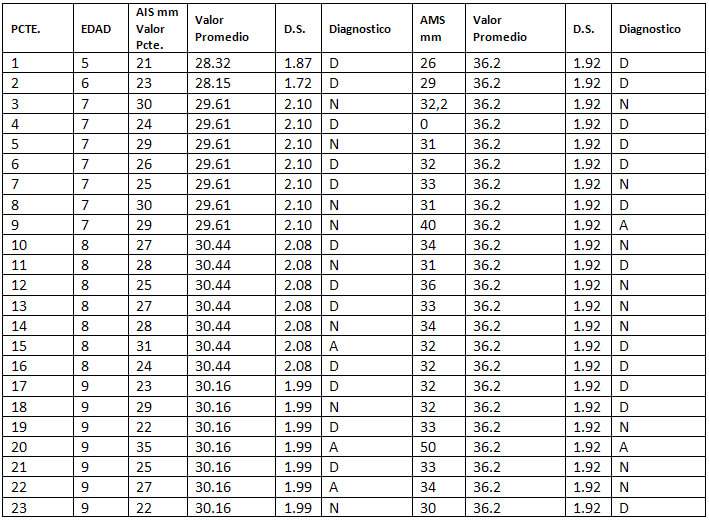 | PCTE. | EDAD | AIS mm Valor Pcte. | Valor Promedio | D.S. | Diagnostico | AMS mm | Valor Promedio | D.S. | Diagnostico |
|---|---|---|---|---|---|---|---|---|---|
| 1 | 5 | 21 | 28.32 | 1.87 | D | 26 | 36.2 | 1.92 | D |
| 2 | 6 | 23 | 28.15 | 1.72 | D | 29 | 36.2 | 1.92 | D |
| 3 | 7 | 30 | 29.61 | 2.10 | N | 32,2 | 36.2 | 1.92 | N |
| 4 | 7 | 24 | 29.61 | 2.10 | D | 0 | 36.2 | 1.92 | D |
| 5 | 7 | 29 | 29.61 | 2.10 | N | 31 | 36.2 | 1.92 | D |
| 6 | 7 | 26 | 29.61 | 2.10 | D | 32 | 36.2 | 1.92 | D |
| 7 | 7 | 25 | 29.61 | 2.10 | D | 33 | 36.2 | 1.92 | N |
| 8 | 7 | 30 | 29.61 | 2.10 | N | 31 | 36.2 | 1.92 | D |
| 9 | 7 | 29 | 29.61 | 2.10 | N | 40 | 36.2 | 1.92 | A |
| 10 | 8 | 27 | 30.44 | 2.08 | D | 34 | 36.2 | 1.92 | N |
| 11 | 8 | 28 | 30.44 | 2.08 | N | 31 | 36.2 | 1.92 | D |
| 12 | 8 | 25 | 30.44 | 2.08 | D | 36 | 36.2 | 1.92 | N |
| 13 | 8 | 27 | 30.44 | 2.08 | D | 33 | 36.2 | 1.92 | N |
| 14 | 8 | 28 | 30.44 | 2.08 | N | 34 | 36.2 | 1.92 | N |
| 15 | 8 | 31 | 30.44 | 2.08 | A | 32 | 36.2 | 1.92 | D |
| 16 | 8 | 24 | 30.44 | 2.08 | D | 32 | 36.2 | 1.92 | D |
| 17 | 9 | 23 | 30.16 | 1.99 | D | 32 | 36.2 | 1.92 | D |
| 18 | 9 | 29 | 30.16 | 1.99 | N | 32 | 36.2 | 1.92 | D |
| 19 | 9 | 22 | 30.16 | 1.99 | D | 33 | 36.2 | 1.92 | N |
| 20 | 9 | 35 | 30.16 | 1.99 | A | 50 | 36.2 | 1.92 | A |
| 21 | 9 | 25 | 30.16 | 1.99 | D | 33 | 36.2 | 1.92 | N |
| 22 | 9 | 27 | 30.16 | 1.99 | A | 34 | 36.2 | 1.92 | N |
| 23 | 9 | 22 | 30.16 | 1.99 | N | 30 | 36.2 | 1.92 | D |